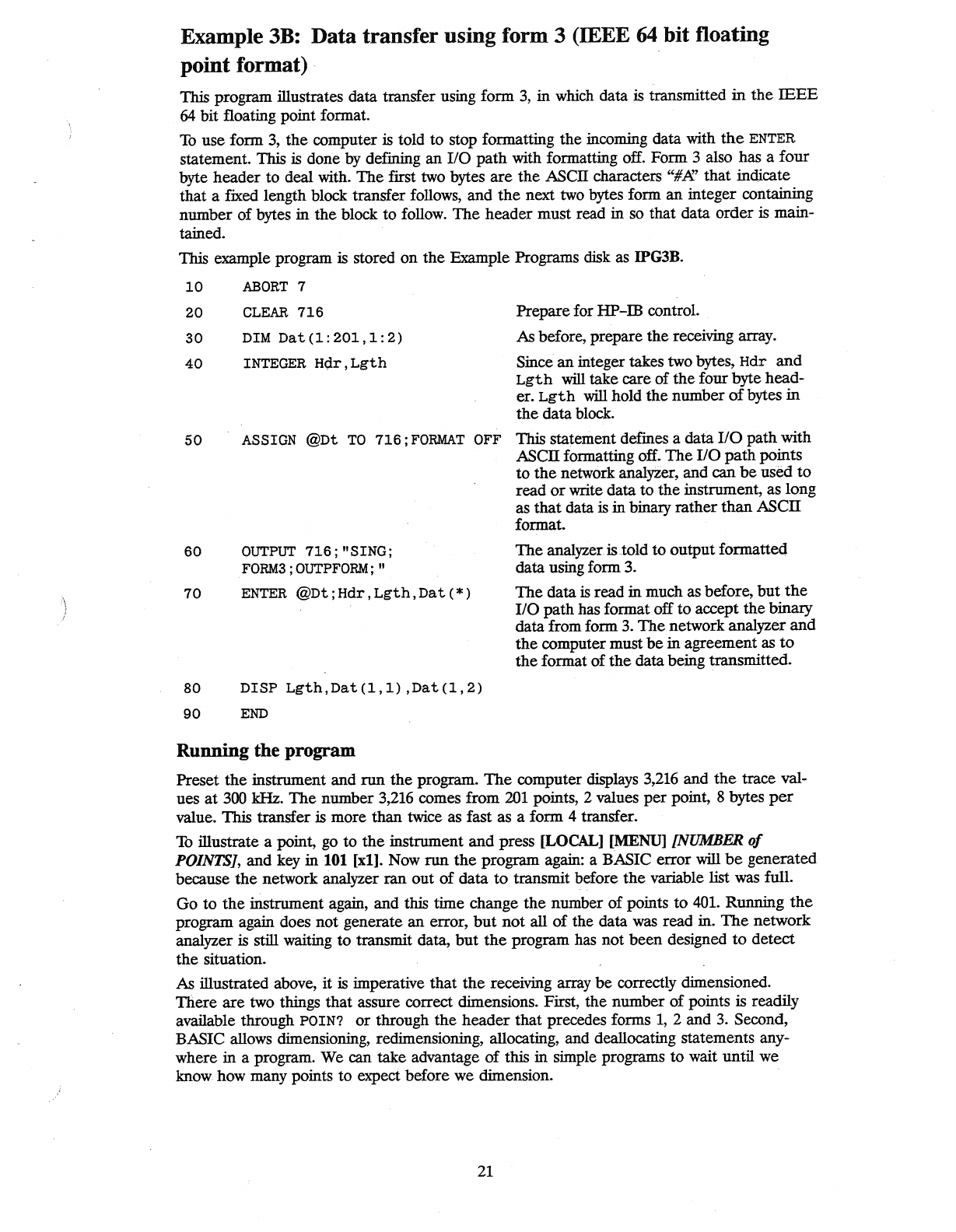 Example 3B: Data transfer using form 3 (IEEE 64 bit floating point format)

This program illustrates data transfer using form 3, in which data is transmitted in the IEEE 64 bit floating point format.

To use form 3, the computer is told to stop formatting the incoming data with the ENTER statement. This is done by defining an I/O path with formatting off. Form 3 also has a four byte header to deal with. The first two bytes are the ASCII characters "#A" that indicate that a fixed length block transfer follows, and the next two bytes form an integer containing number of bytes in the block to follow. The header must read in so that data order is maintained.

This example program is stored on the Example Programs disk as IPG3B.

| | | |
|---|---|---|
| 10 | ABORT 7 | |
| 20 | CLEAR 716 | Prepare for HP-IB control. |
| 30 | DIM Dat(1:201,1:2) | As before, prepare the receiving array. |
| 40 | INTEGER Hdr,Lgth | Since an integer takes two bytes, Hdr and Lgth will take care of the four byte header. Lgth will hold the number of bytes in the data block. |
| 50 | ASSIGN @Dt TO 716;FORMAT OFF | This statement defines a data I/O path with ASCII formatting off. The I/O path points to the network analyzer, and can be used to read or write data to the instrument, as long as that data is in binary rather than ASCII format. |
| 60 | OUTPUT 716;"SING; FORM3;OUTPFORM;" | The analyzer is told to output formatted data using form 3. |
| 70 | ENTER @Dt;Hdr,Lgth,Dat(*) | The data is read in much as before, but the I/O path has format off to accept the binary data from form 3. The network analyzer and the computer must be in agreement as to the format of the data being transmitted. |
| 80 | DISP Lgth,Dat(1,1),Dat(1,2) | |
| 90 | END | |

Running the program

Preset the instrument and run the program. The computer displays 3,216 and the trace values at 300 kHz. The number 3,216 comes from 201 points, 2 values per point, 8 bytes per value. This transfer is more than twice as fast as a form 4 transfer.

To illustrate a point, go to the instrument and press [LOCAL] [MENU] [NUMBER of POINTS], and key in 101 [x1]. Now run the program again: a BASIC error will be generated because the network analyzer ran out of data to transmit before the variable list was full.

Go to the instrument again, and this time change the number of points to 401. Running the program again does not generate an error, but not all of the data was read in. The network analyzer is still waiting to transmit data, but the program has not been designed to detect the situation.

As illustrated above, it is imperative that the receiving array be correctly dimensioned. There are two things that assure correct dimensions. First, the number of points is readily available through POIN? or through the header that precedes forms 1, 2 and 3. Second, BASIC allows dimensioning, redimensioning, allocating, and deallocating statements anywhere in a program. We can take advantage of this in simple programs to wait until we know how many points to expect before we dimension.

21